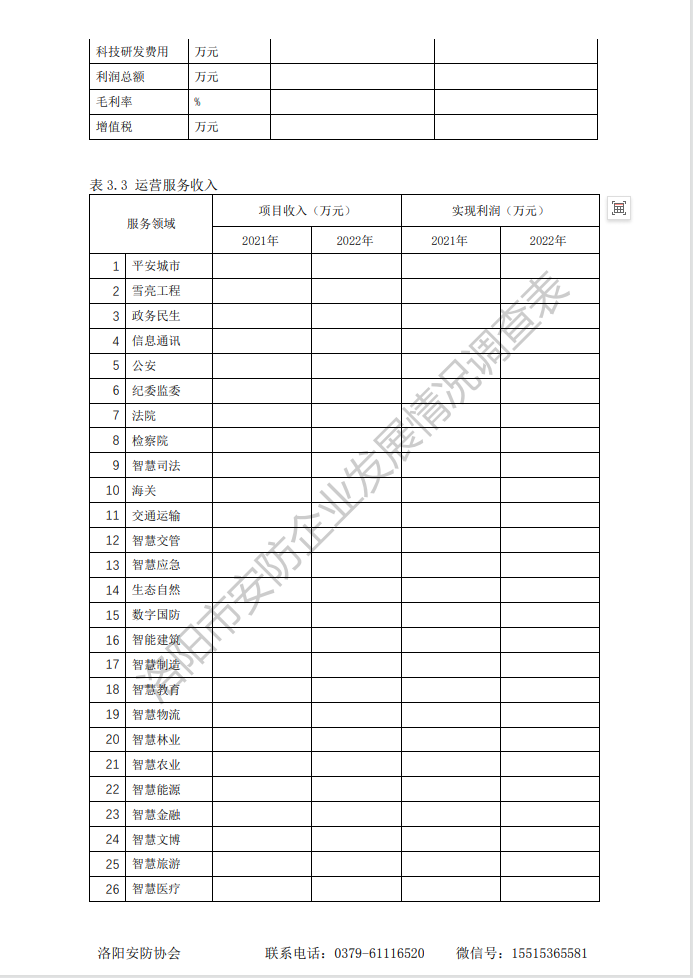 | 科技研发费用 | 万元 | | |
|---|---|---|---|
| 利润总额 | 万元 | | |
| 毛利率 | % | | |
| 增值税 | 万元 | | |

表 3.3 运营服务收入

| 服务领域 | | 项目收入（万元） | | 实现利润（万元） | |
|---|---|---|---|---|---|
| | | 2021年 | 2022年 | 2021年 | 2022年 |
| 1 | 平安城市 | | | | |
| 2 | 雪亮工程 | | | | |
| 3 | 政务民生 | | | | |
| 4 | 信息通讯 | | | | |
| 5 | 公安 | | | | |
| 6 | 纪委监委 | | | | |
| 7 | 法院 | | | | |
| 8 | 检察院 | | | | |
| 9 | 智慧司法 | | | | |
| 10 | 海关 | | | | |
| 11 | 交通运输 | | | | |
| 12 | 智慧交管 | | | | |
| 13 | 智慧应急 | | | | |
| 14 | 生态自然 | | | | |
| 15 | 数字国防 | | | | |
| 16 | 智能建筑 | | | | |
| 17 | 智慧制造 | | | | |
| 18 | 智慧教育 | | | | |
| 19 | 智慧物流 | | | | |
| 20 | 智慧林业 | | | | |
| 21 | 智慧农业 | | | | |
| 22 | 智慧能源 | | | | |
| 23 | 智慧金融 | | | | |
| 24 | 智慧文博 | | | | |
| 25 | 智慧旅游 | | | | |
| 26 | 智慧医疗 | | | | |

洛阳市安防企业发展情况调查表

洛阳安防协会 联系电话：0379-61116520 微信号：15515365581